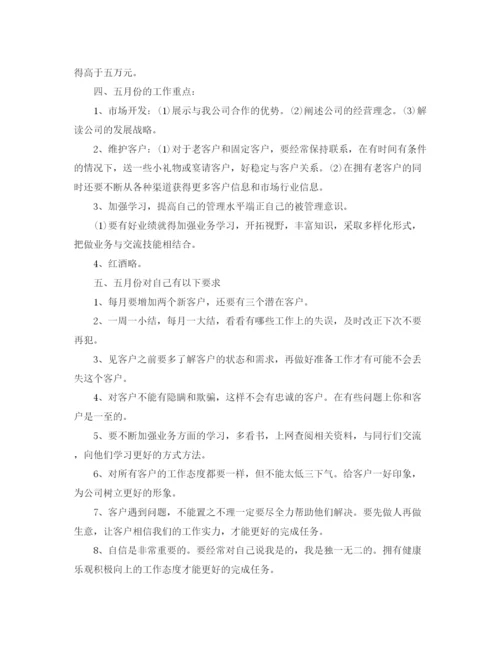 得高于五万元。

四、五月份的工作重点：

1、市场开发：⑴展示与我公司合作的优势。⑵阐述公司的经营理念。⑶解读公司的发展战略。

2、维护客户：⑴对于老客户和固定客户，要经常保持联系，在有时间有条件的情况下，送一些小礼物或宴请客户，好稳定与客户关系。⑵在拥有老客户的同时还要不断从各种渠道获得更多客户信息和市场行业信息。

3、加强学习，提高自己的管理水平端正自己的被管理意识。

⑴要有好业绩就得加强业务学习，开拓视野，丰富知识，采取多样化形式，把做业务与交流技能相结合。

4、红酒略。

五、五月份对自己有以下要求

1、每月要增加两个新客户，还要有三个潜在客户。

2、一周一小结，每月一大结，看看有哪些工作上的失误，及时改正下次不要再犯。

3、见客户之前要多了解客户的状态和需求，再做好准备工作才有可能不会丢失这个客户。

4、对客户不能有隐瞒和欺骗，这样不会有忠诚的客户。在有些问题上你和客户是一至的。

5、要不断加强业务方面的学习，多看书，上网查阅相关资料，与同行们交流，向他们学习更好的方式方法。

6、对所有客户的工作态度都要一样，但不能太低三下气。给客户一好印象，为公司树立更好的形象。

7、客户遇到问题，不能置之不理一定要尽全力帮助他们解决。要先做人再做生意，让客户相信我们的工作实力，才能更好的完成任务。

8、自信是非常重要的。要经常对自己说我是的，我是独一无二的。拥有健康乐观积极向上的工作态度才能更好的完成任务。